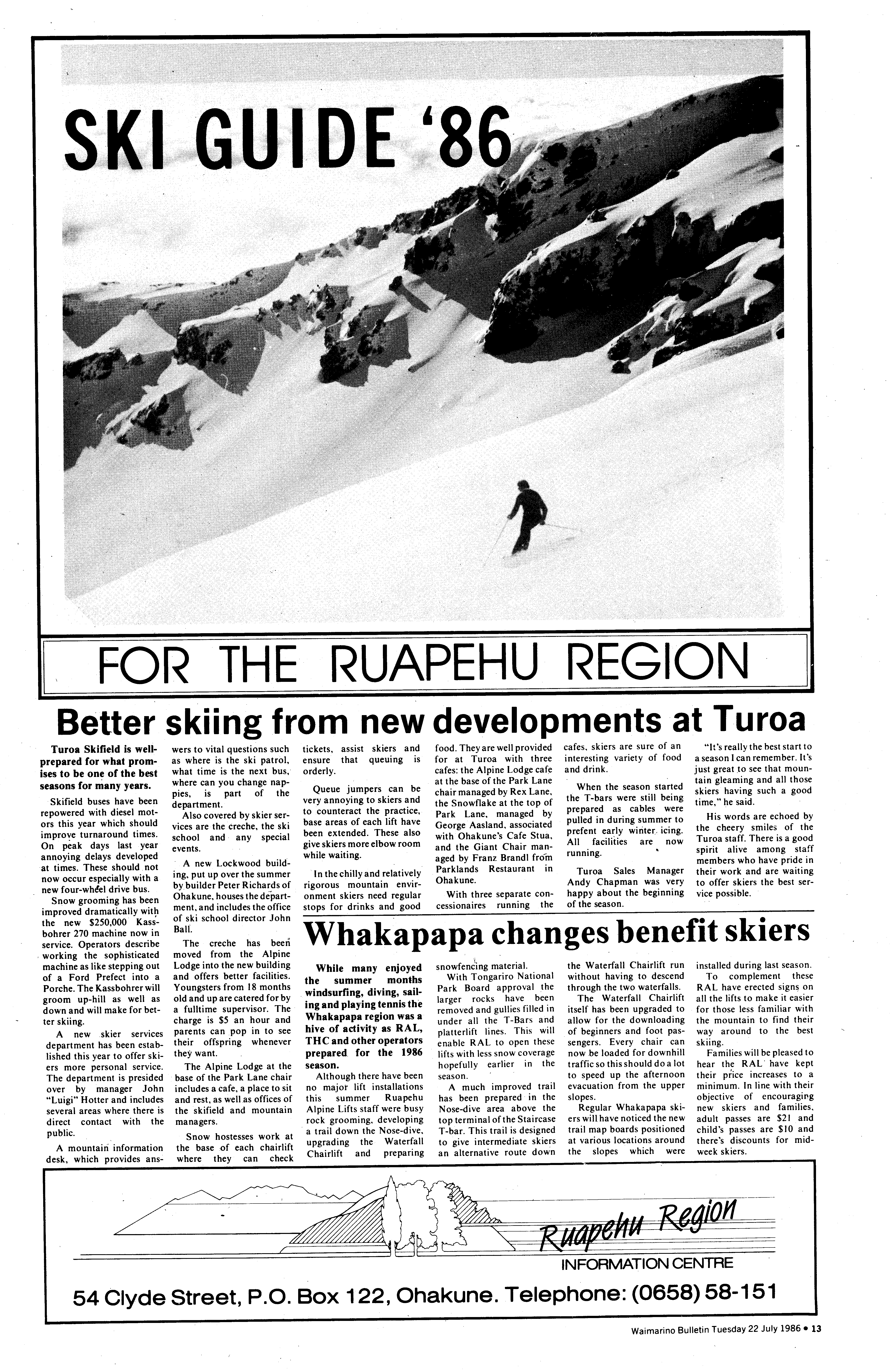 SKI GUIDE '86

FOR THE RUAPEHU REGION

Better skiing from new developments at Turoa

Turoa Skifield is well-prepared for what promises to be one of the best seasons for many years.

Skifield buses have been repowered with diesel motors this year which should improve turnaround times. On peak days last year annoying delays developed at times. These should not now occur especially with a new four-wheel drive bus.

Snow grooming has been improved dramatically with the new $250,000 Kassbohrer 270 machine now in service. Operators describe working the sophisticated machine as like stepping out of a Ford Prefect into a Porche. The Kassbohrer will groom up-hill as well as down and will make for better skiing.

A new skier services department has been established this year to offer skiers more personal service. The department is presided over by manager John "Luigi" Hotter and includes several areas where there is direct contact with the public.

A mountain information desk, which provides answers to vital questions such as where is the ski patrol, what time is the next bus, where can you change nappies, is part of the department.

Also covered by skier services are the creche, the ski school and any special events.

A new Lockwood building, put up over the summer by builder Peter Richards of Ohakune, houses the department, and includes the office of ski school director John Ball.

The creche has been moved from the Alpine Lodge into the new building and offers better facilities. Youngsters from 18 months old and up are catered for by a fulltime supervisor. The charge is $5 an hour and parents can pop in to see their offspring whenever they want.

The Alpine Lodge at the base of the Park Lane chair includes a cafe, a place to sit and rest, as well as offices of the skifield and mountain managers.

Snow hostesses work at the base of each chairlift where they can check tickets, assist skiers and ensure that queuing is orderly.

Queue jumpers can be very annoying to skiers and to counteract the practice, base areas of each lift have been extended. These also give skiers more elbow room while waiting.

In the chilly and relatively rigorous mountain environment skiers need regular stops for drinks and good food. They are well provided for at Turoa with three cafes: the Alpine Lodge cafe at the base of the Park Lane chair managed by Rex Lane, the Snowflake at the top of Park Lane, managed by George Aasland, associated with Ohakune's Cafe Stua, and the Giant Chair managed by Franz Brandl from Parklands Restaurant in Ohakune.

With three separate concessionaires running the cafes, skiers are sure of an interesting variety of food and drink.

When the season started the T-bars were still being prepared as cables were pulled in during summer to prefent early winter icing. All facilities are now running.

Turoa Sales Manager Andy Chapman was very happy about the beginning of the season.

"It's really the best start to a season I can remember. It's just great to see that mountain gleaming and all those skiers having such a good time," he said.

His words are echoed by the cheery smiles of the Turoa staff. There is a good spirit alive among staff members who have pride in their work and are waiting to offer skiers the best service possible.

Whakapapa changes benefit skiers

While many enjoyed the summer months windsurfing, diving, sailing and playing tennis the Whakapapa region was a hive of activity as RAL, THC and other operators prepared for the 1986 season.

Although there have been no major lift installations this summer Ruapehu Alpine Lifts staff were busy rock grooming, developing a trail down the Nose-dive, upgrading the Waterfall Chairlift and preparing snowfencing material.

With Tongariro National Park Board approval the larger rocks have been removed and gullies filled in under all the T-Bars and platterlift lines. This will enable RAL to open these lifts with less snow coverage hopefully earlier in the season.

A much improved trail has been prepared in the Nose-dive area above the top terminal of the Staircase T-bar. This trail is designed to give intermediate skiers an alternative route down the Waterfall Chairlift run without having to descend through the two waterfalls.

The Waterfall Chairlift itself has been upgraded to allow for the downloading of beginners and foot passengers. Every chair can now be loaded for downhill traffic so this should do a lot to speed up the afternoon evacuation from the upper slopes.

Regular Whakapapa skiers will have noticed the new trail map boards positioned at various locations around the slopes which were installed during last season.

To complement these RAL have erected signs on all the lifts to make it easier for those less familiar with the mountain to find their way around to the best skiing.

Families will be pleased to hear the RAL have kept their price increases to a minimum. In line with their objective of encouraging new skiers and families, adult passes are $21 and child's passes are $10 and there's discounts for mid-week skiers.

Ruapehu Region
INFORMATION CENTRE

54 Clyde Street, P.O. Box 122, Ohakune. Telephone: (0658) 58-151

Waimarino Bulletin Tuesday 22 July 1986 • 13